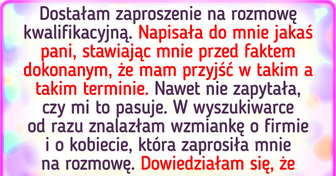 Dostałam zaproszenie na rozmowę kwalifikacyjną. Napisała do mnie jakaś pani, stawiając mnie przed faktem dokonanym, że mam przyjść w takim a takim terminie. Nawet nie zapytała, czy mi to pasuje. W wyszukiwarce od razu znalazłam wzmiankę o firmie i o kobiecie, która zaprosiła mnie na rozmowę. Dowiedziałam się, że